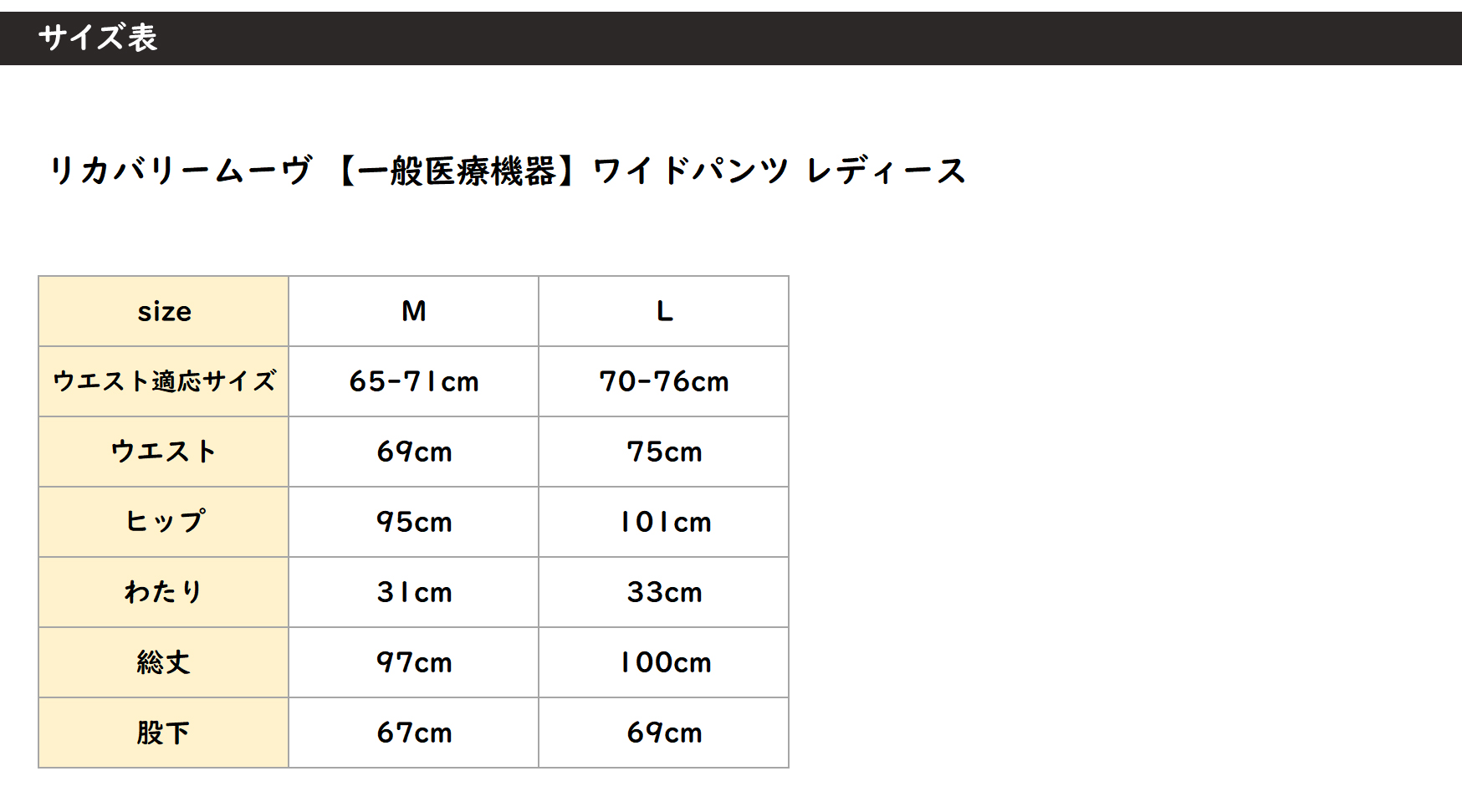 サイズ表

リカバリームーヴ 【一般医療機器】ワイドパンツ レディース

| size | M | L |
|---|---|---|
| ウエスト適応サイズ | 65-71cm | 70-76cm |
| ウエスト | 69cm | 75cm |
| ヒップ | 95cm | 101cm |
| わたり | 31cm | 33cm |
| 総丈 | 97cm | 100cm |
| 股下 | 67cm | 69cm |